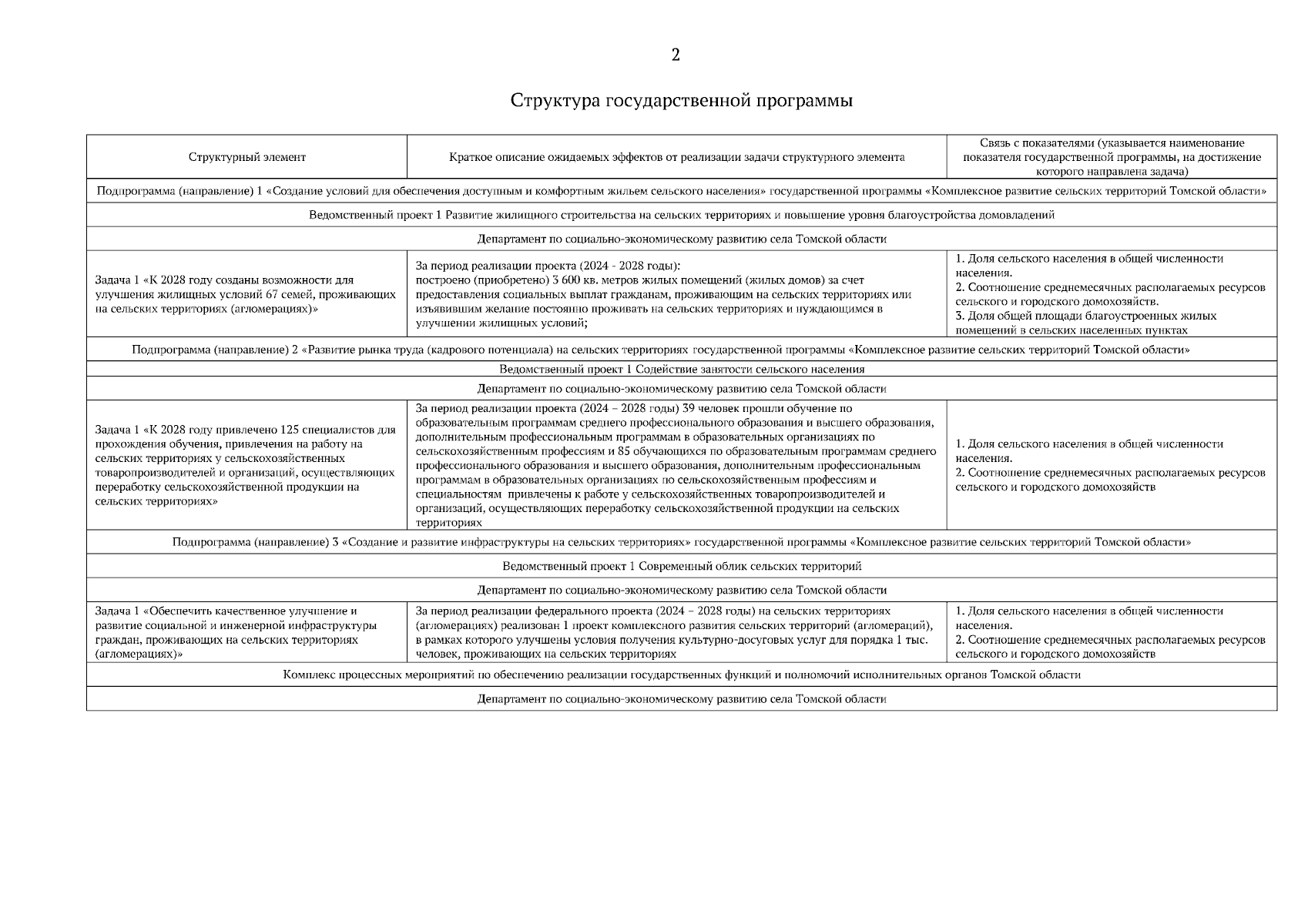 2

Структура государственной программы

| Структурный элемент | Краткое описание ожидаемых эффектов от реализации задачи структурного элемента | Связь с показателями (указывается наименование показателя государственной программы, на достижение которого направлена задача) |
|---|---|---|
| Подпрограмма (направление) 1 «Создание условий для обеспечения доступным и комфортным жильем сельского населения» государственной программы «Комплексное развитие сельских территорий Томской области» | | |
| Ведомственный проект 1 Развитие жилищного строительства на сельских территориях и повышение уровня благоустройства домовладений | | |
| Департамент по социально-экономическому развитию села Томской области | | |
| Задача 1 «К 2028 году созданы возможности для улучшения жилищных условий 67 семей, проживающих на сельских территориях (агломерациях)» | За период реализации проекта (2024 - 2028 годы): построено (приобретено) 3 600 кв. метров жилых помещений (жилых домов) за счет предоставления социальных выплат гражданам, проживающим на сельских территориях или изъявившим желание постоянно проживать на сельских территориях и нуждающимся в улучшении жилищных условий; | 1. Доля сельского населения в общей численности населения. 2. Соотношение среднемесячных располагаемых ресурсов сельского и городского домохозяйств. 3. Доля общей площади благоустроенных жилых помещений в сельских населенных пунктах |
| Подпрограмма (направление) 2 «Развитие рынка труда (кадрового потенциала) на сельских территориях государственной программы «Комплексное развитие сельских территорий Томской области» | | |
| Ведомственный проект 1 Содействие занятости сельского населения | | |
| Департамент по социально-экономическому развитию села Томской области | | |
| Задача 1 «К 2028 году привлечено 125 специалистов для прохождения обучения, привлечения на работу на сельских территориях у сельскохозяйственных товаропроизводителей и организаций, осуществляющих переработку сельскохозяйственной продукции на сельских территориях» | За период реализации проекта (2024 – 2028 годы) 39 человек прошли обучение по образовательным программам среднего профессионального образования и высшего образования, дополнительным профессиональным программам в образовательных организациях по сельскохозяйственным профессиям и 85 обучающихся по образовательным программам среднего профессионального образования и высшего образования, дополнительным профессиональным программам в образовательных организациях по сельскохозяйственным профессиям и специальностям привлечены к работе у сельскохозяйственных товаропроизводителей и организаций, осуществляющих переработку сельскохозяйственной продукции на сельских территориях | 1. Доля сельского населения в общей численности населения. 2. Соотношение среднемесячных располагаемых ресурсов сельского и городского домохозяйств |
| Подпрограмма (направление) 3 «Создание и развитие инфраструктуры на сельских территориях» государственной программы «Комплексное развитие сельских территорий Томской области» | | |
| Ведомственный проект 1 Современный облик сельских территорий | | |
| Департамент по социально-экономическому развитию села Томской области | | |
| Задача 1 «Обеспечить качественное улучшение и развитие социальной и инженерной инфраструктуры граждан, проживающих на сельских территориях (агломерациях)» | За период реализации федерального проекта (2024 – 2028 годы) на сельских территориях (агломерациях) реализован 1 проект комплексного развития сельских территорий (агломераций), в рамках которого улучшены условия получения культурно-досуговых услуг для порядка 1 тыс. человек, проживающих на сельских территориях | 1. Доля сельского населения в общей численности населения. 2. Соотношение среднемесячных располагаемых ресурсов сельского и городского домохозяйств |
| Комплекс процессных мероприятий по обеспечению реализации государственных функций и полномочий исполнительных органов Томской области | | |
| Департамент по социально-экономическому развитию села Томской области | | |